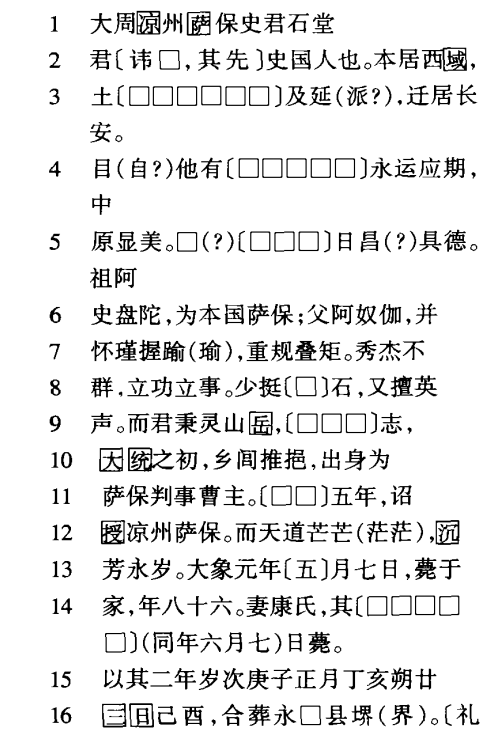 1 大周凉州萨保史君石堂

2 君〔讳□，其先〕史国人也。本居西域，

3 土〔□□□□□□〕及延(派?)，迁居长安。

4 目(自?)他有〔□□□□□〕永运应期，中

5 原显美。□(?)〔□□□〕日昌(?)具德。祖阿

6 史盘陀，为本国萨保；父阿奴伽，并

7 怀瑾握踰(瑜)，重规叠矩。秀杰不

8 群，立功立事。少挺〔□〕石，又擅英

9 声。而君秉灵山岳，〔□□□〕志，

10 大统之初，乡闾推挹，出身为

11 萨保判事曹主。〔□□〕五年，诏

12 授凉州萨保。而天道芒芒(茫茫)，沉

13 芳永岁。大象元年〔五〕月七日，薨于

14 家，年八十六。妻康氏，其〔□□□□□〕(同年六月七)日薨。

15 以其二年岁次庚子正月丁亥朔廿

16 三日己酉，合葬永□县堺(界)。〔礼